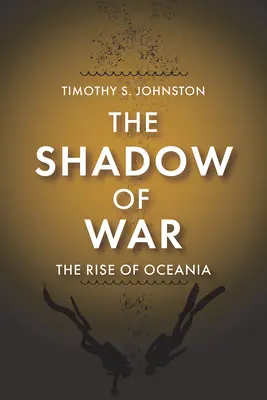 TIMOTHY S. JOHNSTON

THE SHADOW OF WAR

THE RISE OF OCEANIA